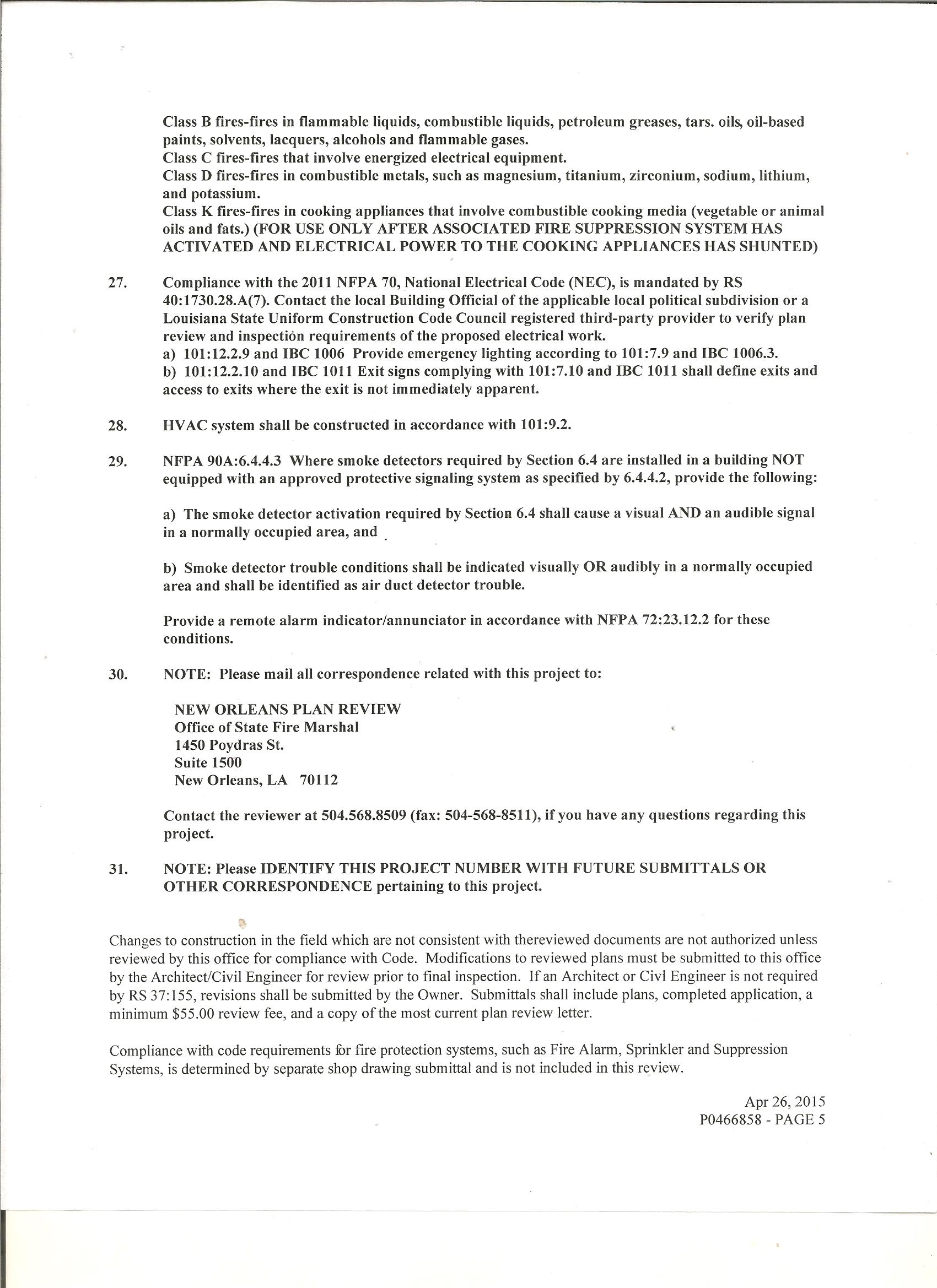 Class B fires-fires in flammable liquids, combustible liquids, petroleum greases, tars. oils, oil-based paints, solvents, lacquers, alcohols and flammable gases.
Class C fires-fires that involve energized electrical equipment.
Class D fires-fires in combustible metals, such as magnesium, titanium, zirconium, sodium, lithium, and potassium.
Class K fires-fires in cooking appliances that involve combustible cooking media (vegetable or animal oils and fats.) (FOR USE ONLY AFTER ASSOCIATED FIRE SUPPRESSION SYSTEM HAS ACTIVATED AND ELECTRICAL POWER TO THE COOKING APPLIANCES HAS SHUNTED)

27. Compliance with the 2011 NFPA 70, National Electrical Code (NEC), is mandated by RS 40:1730.28.A(7). Contact the local Building Official of the applicable local political subdivision or a Louisiana State Uniform Construction Code Council registered third-party provider to verify plan review and inspection requirements of the proposed electrical work.
a) 101:12.2.9 and IBC 1006 Provide emergency lighting according to 101:7.9 and IBC 1006.3.
b) 101:12.2.10 and IBC 1011 Exit signs complying with 101:7.10 and IBC 1011 shall define exits and access to exits where the exit is not immediately apparent.

28. HVAC system shall be constructed in accordance with 101:9.2.

29. NFPA 90A:6.4.4.3 Where smoke detectors required by Section 6.4 are installed in a building NOT equipped with an approved protective signaling system as specified by 6.4.4.2, provide the following:

a) The smoke detector activation required by Section 6.4 shall cause a visual AND an audible signal in a normally occupied area, and

b) Smoke detector trouble conditions shall be indicated visually OR audibly in a normally occupied area and shall be identified as air duct detector trouble.

Provide a remote alarm indicator/annunciator in accordance with NFPA 72:23.12.2 for these conditions.

30. NOTE: Please mail all correspondence related with this project to:

NEW ORLEANS PLAN REVIEW
Office of State Fire Marshal
1450 Poydras St.
Suite 1500
New Orleans, LA 70112

Contact the reviewer at 504.568.8509 (fax: 504-568-8511), if you have any questions regarding this project.

31. NOTE: Please IDENTIFY THIS PROJECT NUMBER WITH FUTURE SUBMITTALS OR OTHER CORRESPONDENCE pertaining to this project.

Changes to construction in the field which are not consistent with thereviewed documents are not authorized unless reviewed by this office for compliance with Code. Modifications to reviewed plans must be submitted to this office by the Architect/Civil Engineer for review prior to final inspection. If an Architect or Civl Engineer is not required by RS 37:155, revisions shall be submitted by the Owner. Submittals shall include plans, completed application, a minimum $55.00 review fee, and a copy of the most current plan review letter.

Compliance with code requirements for fire protection systems, such as Fire Alarm, Sprinkler and Suppression Systems, is determined by separate shop drawing submittal and is not included in this review.

Apr 26, 2015
P0466858 - PAGE 5